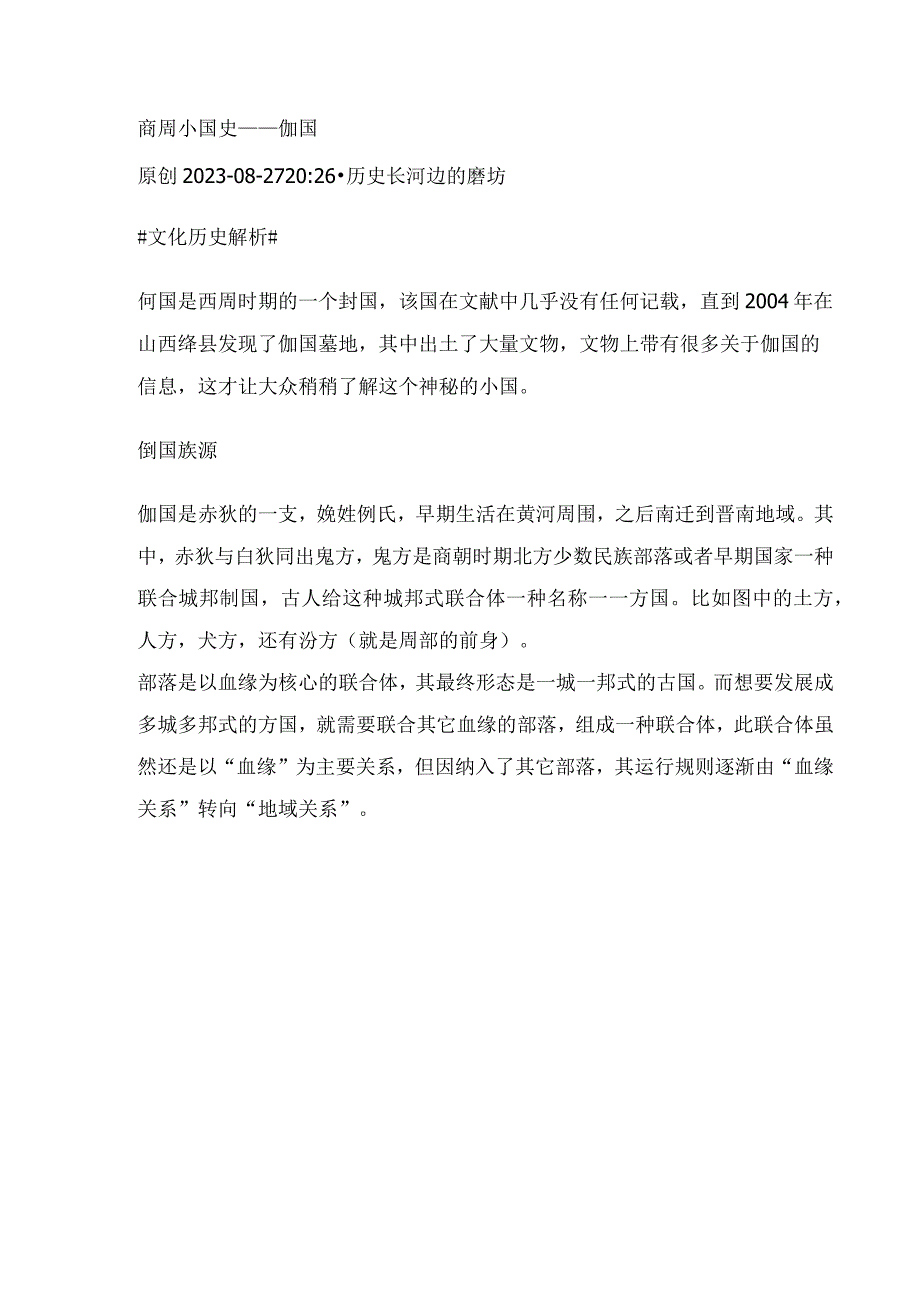 商周小国史——伽国

原创 2023-08-2720:26•历史长河边的磨坊

#文化历史解析#

何国是西周时期的一个封国，该国在文献中几乎没有任何记载，直到2004年在山西绛县发现了伽国墓地，其中出土了大量文物，文物上带有很多关于伽国的信息，这才让大众稍稍了解这个神秘的小国。

倒国族源

伽国是赤狄的一支，媿姓例氏，早期生活在黄河周围，之后南迁到晋南地域。其中，赤狄与白狄同出鬼方，鬼方是商朝时期北方少数民族部落或者早期国家一种联合城邦制国，古人给这种城邦式联合体一种名称一一方国。比如图中的土方，人方，犬方，还有汾方（就是周部的前身）。
部落是以血缘为核心的联合体，其最终形态是一城一邦式的古国。而想要发展成多城多邦式的方国，就需要联合其它血缘的部落，组成一种联合体，此联合体虽然还是以“血缘”为主要关系，但因纳入了其它部落，其运行规则逐渐由“血缘关系”转向“地域关系”。